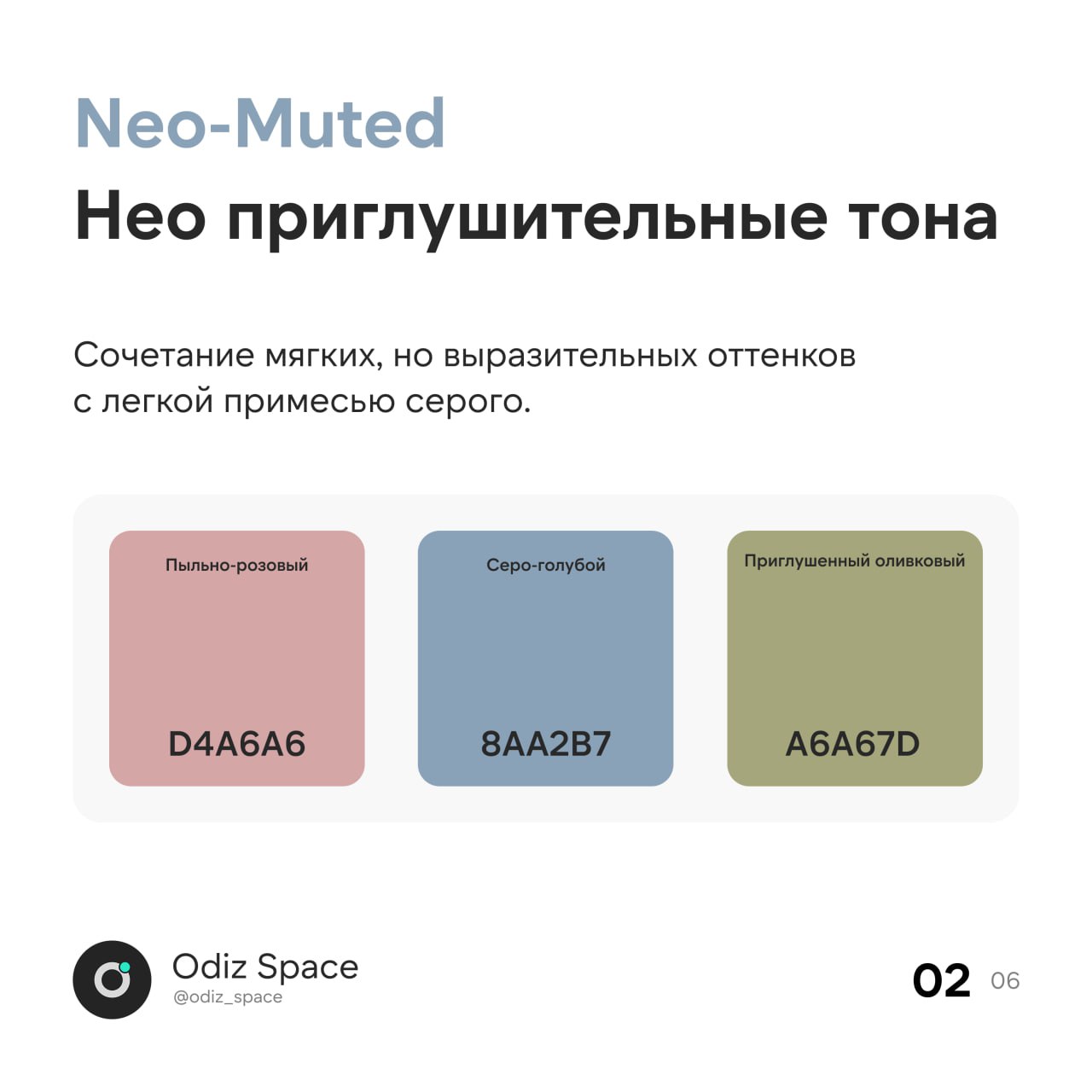 Neo-Muted
Нео приглушительные тона

Сочетание мягких, но выразительных оттенков с легкой примесью серого.

Пыльно-розовый
D4A6A6

Серо-голубой
8AA2B7

Приглушенный оливковый
A6A67D

Odiz Space
@odiz_space

02 06